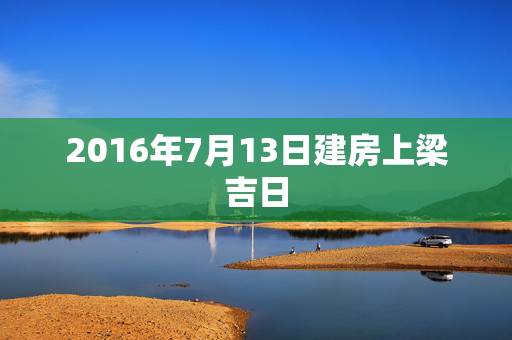 2016年7月13日建房上梁吉日